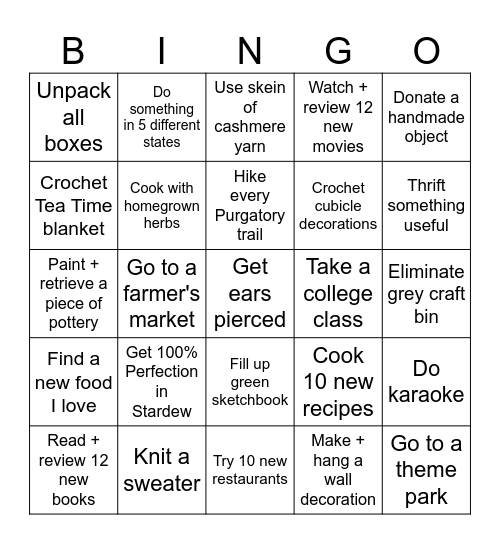 | B | I | N | G | O |
|---|---|---|---|---|
| Unpack all boxes | Do something in 5 different states | Use skein of cashmere yarn | Watch + review 12 new movies | Donate a handmade object |
| Crochet Tea Time blanket | Cook with homegrown herbs | Hike every Purgatory trail | Crochet cubicle decorations | Thrift something useful |
| Paint + retrieve a piece of pottery | Go to a farmer's market | Get ears pierced | Take a college class | Eliminate grey craft bin |
| Find a new food I love | Get 100% Perfection in Stardew | Fill up green sketchbook | Cook 10 new recipes | Do karaoke |
| Read + review 12 new books | Knit a sweater | Try 10 new restaurants | Make + hang a wall decoration | Go to a theme park |